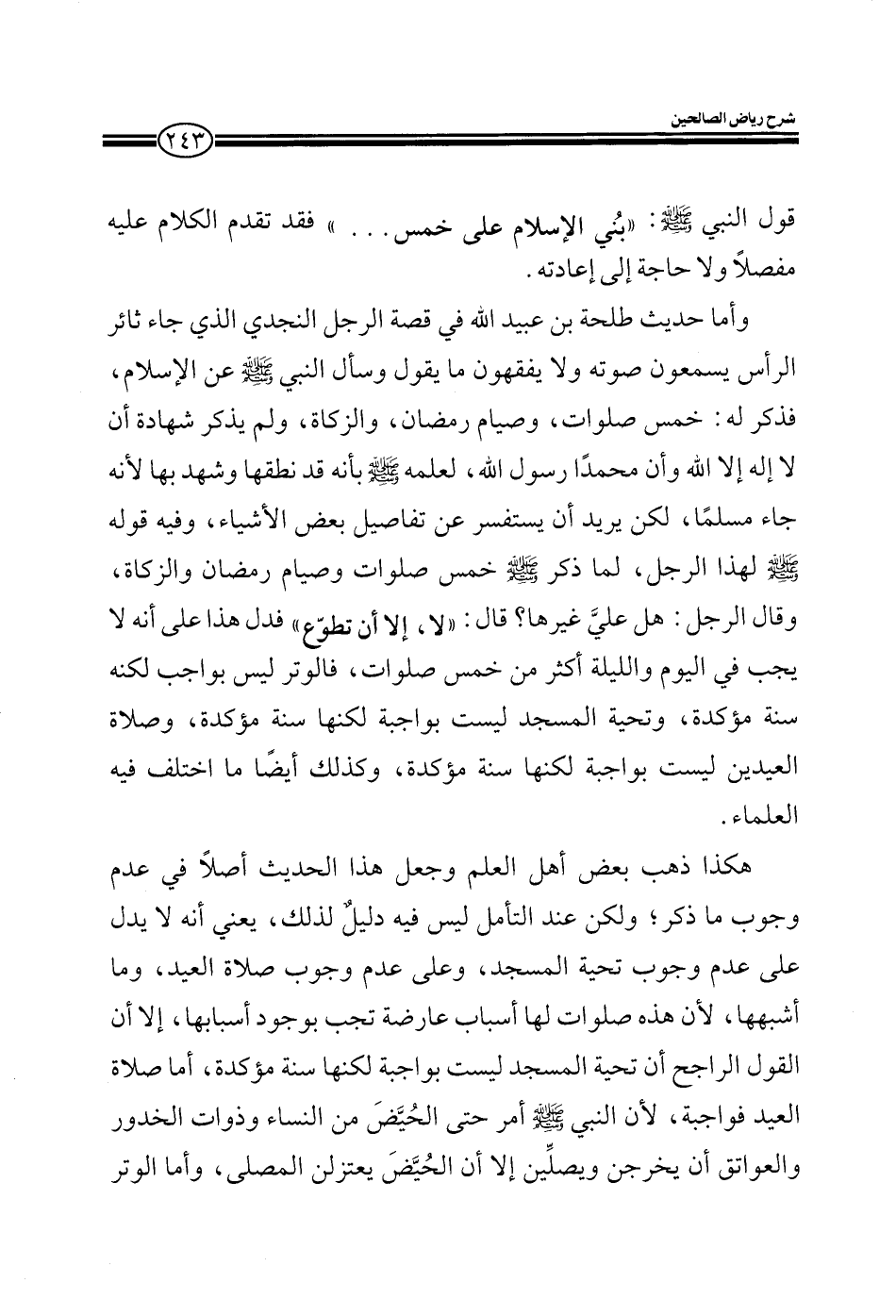 شرح رياض الصالحين

٢٤٣

قول النبي ﷺ: «بُني الإسلام على خمس. . . » فقد تقدم الكلام عليه مفصلاً ولا حاجة إلى إعادته.

وأما حديث طلحة بن عبيد الله في قصة الرجل النجدي الذي جاء ثائر الرأس يسمعون صوته ولا يفقهون ما يقول وسأل النبي ﷺ عن الإسلام، فذكر له: خمس صلوات، وصيام رمضان، والزكاة، ولم يذكر شهادة أن لا إله إلا الله وأن محمدًا رسول الله، لعلمه ﷺ بأنه قد نطقها وشهد بها لأنه جاء مسلمًا، لكن يريد أن يستفسر عن تفاصيل بعض الأشياء، وفيه قوله ﷺ لهذا الرجل، لما ذكر ﷺ خمس صلوات وصيام رمضان والزكاة، وقال الرجل: هل عليَّ غيرها؟ قال: «لا، إلا أن تطوّع» فدل هذا على أنه لا يجب في اليوم والليلة أكثر من خمس صلوات، فالوتر ليس بواجب لكنه سنة مؤكدة، وتحية المسجد ليست بواجبة لكنها سنة مؤكدة، وصلاة العيدين ليست بواجبة لكنها سنة مؤكدة، وكذلك أيضًا ما اختلف فيه العلماء.

هكذا ذهب بعض أهل العلم وجعل هذا الحديث أصلاً في عدم وجوب ما ذكر؛ ولكن عند التأمل ليس فيه دليلٌ لذلك، يعني أنه لا يدل على عدم وجوب تحية المسجد، وعلى عدم وجوب صلاة العيد، وما أشبهها، لأن هذه صلوات لها أسباب عارضة تجب بوجود أسبابها، إلا أن القول الراجح أن تحية المسجد ليست بواجبة لكنها سنة مؤكدة، أما صلاة العيد فواجبة، لأن النبي ﷺ أمر حتى الحُيَّضَ من النساء وذوات الخدور والعواتق أن يخرجن ويصلِّين إلا أن الحُيَّضَ يعتزلن المصلى، وأما الوتر